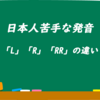 日本人苦手な発音

「L」「R」「RR」の違い